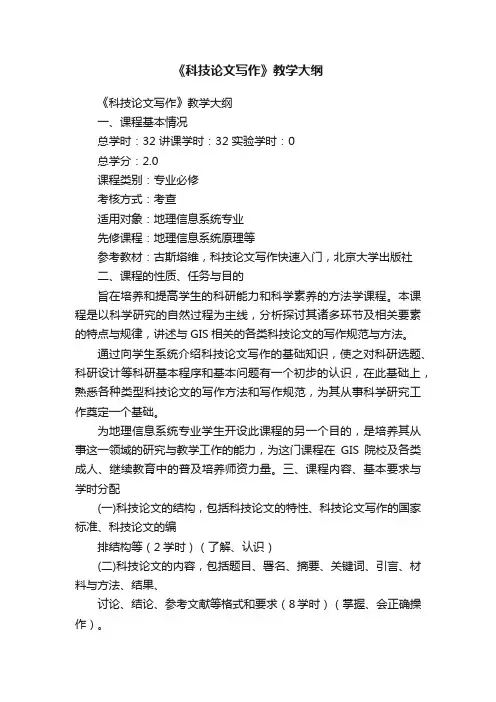 《科技论文写作》教学大纲

《科技论文写作》教学大纲

一、课程基本情况

总学时：32 讲课学时：32 实验学时：0

总学分：2.0

课程类别：专业必修

考核方式：考查

适用对象：地理信息系统专业

先修课程：地理信息系统原理等

参考教材：古斯塔维，科技论文写作快速入门，北京大学出版社

二、课程的性质、任务与目的

旨在培养和提高学生的科研能力和科学素养的方法学课程。本课程是以科学研究的自然过程为主线，分析探讨其诸多环节及相关要素的特点与规律，讲述与 GIS 相关的各类科技论文的写作规范与方法。

通过向学生系统介绍科技论文写作的基础知识，使之对科研选题、科研设计等科研基本程序和基本问题有一个初步的认识，在此基础上，熟悉各种类型科技论文的写作方法和写作规范，为其从事科学研究工作奠定一个基础。

为地理信息系统专业学生开设此课程的另一个目的，是培养其从事这一领域的研究与教学工作的能力，为这门课程在 GIS 院校及各类成人、继续教育中的普及培养师资力量。三、课程内容、基本要求与学时分配

(一)科技论文的结构，包括科技论文的特性、科技论文写作的国家标准、科技论文的编

排结构等（2 学时）（了解、认识）

(二)科技论文的内容，包括题目、署名、摘要、关键词、引言、材料与方法、结果、

讨论、结论、参考文献等格式和要求（8 学时）（掌握、会正确操作）。